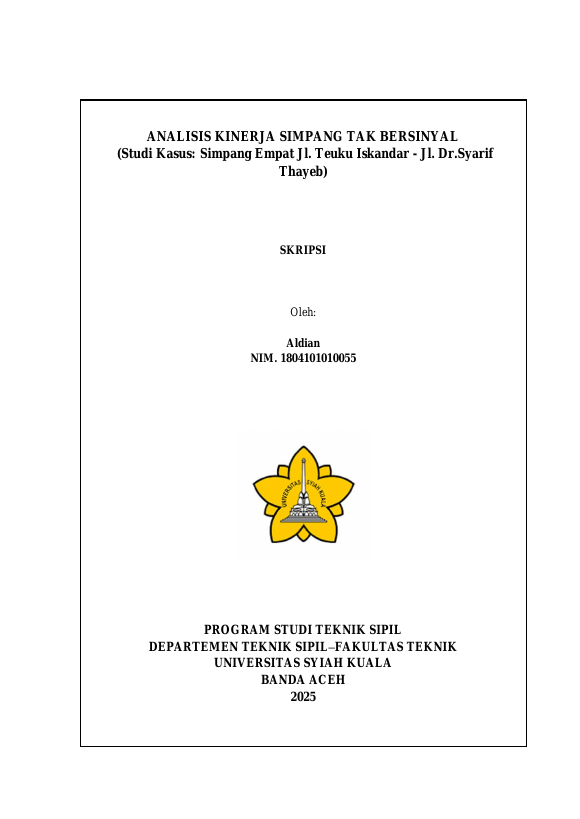 ANALISIS KINERJA SIMPANG TAK BERSINYAL
(Studi Kasus: Simpang Empat Jl. Teuku Iskandar - Jl. Dr.Syarif Thayeb)

SKRIPSI

Oleh:

Aldian
NIM. 1804101010055

UNIVERSITAS SYIAH KUALA

PROGRAM STUDI TEKNIK SIPIL
DEPARTEMEN TEKNIK SIPIL–FAKULTAS TEKNIK
UNIVERSITAS SYIAH KUALA
BANDA ACEH
2025